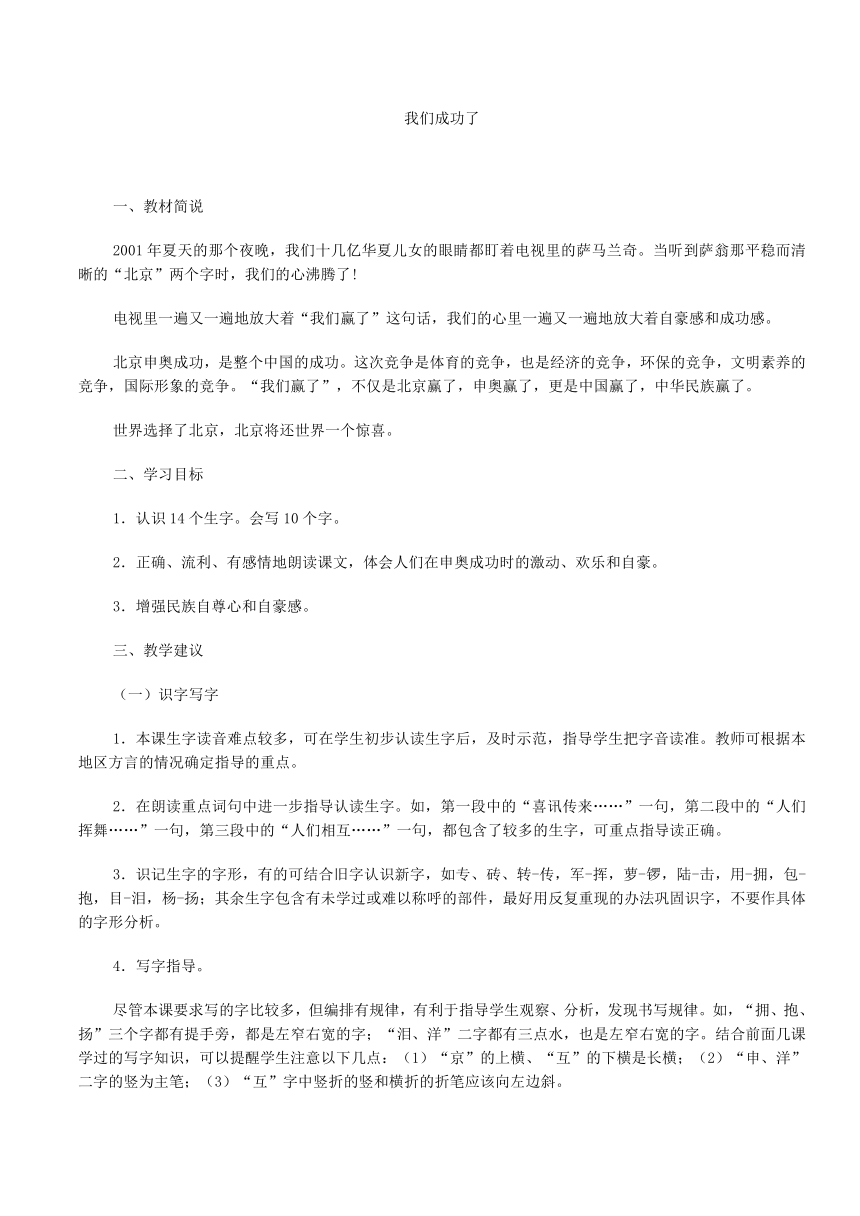 我们成功了

一、教材简说

2001年夏天的那个夜晚，我们十几亿华夏儿女的眼睛都盯着电视里的萨马兰奇。当听到萨翁那平稳而清晰的“北京”两个字时，我们的心沸腾了!

电视里一遍又一遍地放大着“我们赢了”这句话，我们的心里一遍又一遍地放大着自豪感和成功感。

北京申奥成功，是整个中国的成功。这次竞争是体育的竞争，也是经济的竞争，环保的竞争，文明素养的竞争，国际形象的竞争。“我们赢了”，不仅是北京赢了，申奥赢了，更是中国赢了，中华民族赢了。

世界选择了北京，北京将还世界一个惊喜。

二、学习目标

1．认识14个生字。会写10个字。

2．正确、流利、有感情地朗读课文，体会人们在申奥成功时的激动、欢乐和自豪。

3．增强民族自尊心和自豪感。

三、教学建议

（一）识字写字

1．本课生字读音难点较多，可在学生初步认读生字后，及时示范，指导学生把字音读准。教师可根据本地区方言的情况确定指导的重点。

2．在朗读重点词句中进一步指导认读生字。如，第一段中的“喜讯传来……”一句，第二段中的“人们挥舞……”一句，第三段中的“人们相互……”一句，都包含了较多的生字，可重点指导读正确。

3．识记生字的字形，有的可结合旧字认识新字，如专、砖、转-传，军-挥，萝-锣，陆-击，用-拥，包-抱，目-泪，杨-扬；其余生字包含有未学过或难以称呼的部件，最好用反复重现的办法巩固识字，不要作具体的字形分析。

4．写字指导。

尽管本课要求写的字比较多，但编排有规律，有利于指导学生观察、分析，发现书写规律。如，“拥、抱、扬”三个字都有提手旁，都是左窄右宽的字；“泪、洋”二字都有三点水，也是左窄右宽的字。结合前面几课学过的写字知识，可以提醒学生注意以下几点：（1）“京”的上横、“互”的下横是长横；（2）“申、洋”二字的竖为主笔；（3）“互”字中竖折的竖和横折的折笔应该向左边斜。